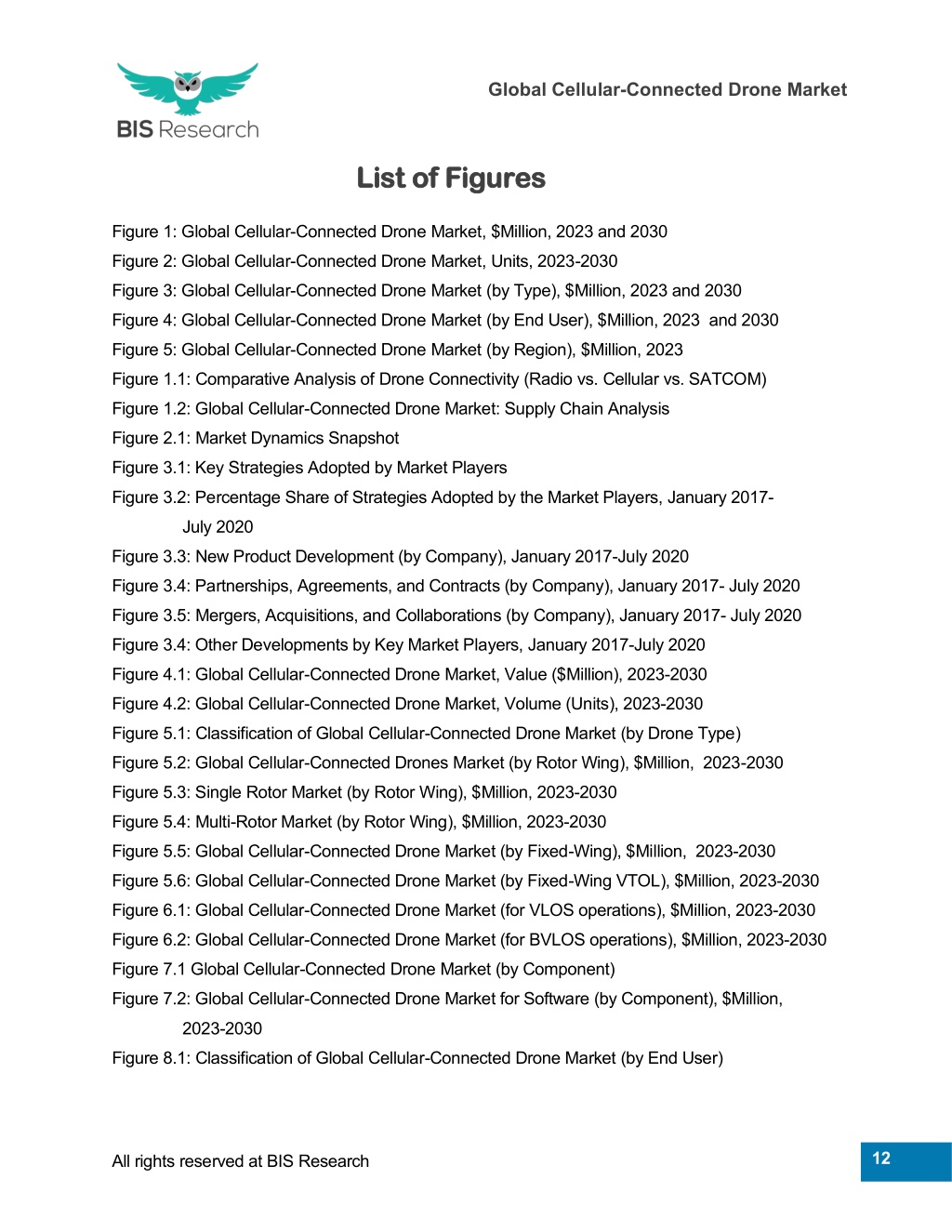 BIS Research

Global Cellular-Connected Drone Market

List of Figures

Figure 1: Global Cellular-Connected Drone Market, \$Million, 2023 and 2030
Figure 2: Global Cellular-Connected Drone Market, Units, 2023-2030
Figure 3: Global Cellular-Connected Drone Market (by Type), \$Million, 2023 and 2030
Figure 4: Global Cellular-Connected Drone Market (by End User), \$Million, 2023 and 2030
Figure 5: Global Cellular-Connected Drone Market (by Region), \$Million, 2023
Figure 1.1: Comparative Analysis of Drone Connectivity (Radio vs. Cellular vs. SATCOM)
Figure 1.2: Global Cellular-Connected Drone Market: Supply Chain Analysis
Figure 2.1: Market Dynamics Snapshot
Figure 3.1: Key Strategies Adopted by Market Players
Figure 3.2: Percentage Share of Strategies Adopted by the Market Players, January 2017-July 2020
Figure 3.3: New Product Development (by Company), January 2017-July 2020
Figure 3.4: Partnerships, Agreements, and Contracts (by Company), January 2017- July 2020
Figure 3.5: Mergers, Acquisitions, and Collaborations (by Company), January 2017- July 2020
Figure 3.4: Other Developments by Key Market Players, January 2017-July 2020
Figure 4.1: Global Cellular-Connected Drone Market, Value (\$Million), 2023-2030
Figure 4.2: Global Cellular-Connected Drone Market, Volume (Units), 2023-2030
Figure 5.1: Classification of Global Cellular-Connected Drone Market (by Drone Type)
Figure 5.2: Global Cellular-Connected Drones Market (by Rotor Wing), \$Million, 2023-2030
Figure 5.3: Single Rotor Market (by Rotor Wing), \$Million, 2023-2030
Figure 5.4: Multi-Rotor Market (by Rotor Wing), \$Million, 2023-2030
Figure 5.5: Global Cellular-Connected Drone Market (by Fixed-Wing), \$Million, 2023-2030
Figure 5.6: Global Cellular-Connected Drone Market (by Fixed-Wing VTOL), \$Million, 2023-2030
Figure 6.1: Global Cellular-Connected Drone Market (for VLOS operations), \$Million, 2023-2030
Figure 6.2: Global Cellular-Connected Drone Market (for BVLOS operations), \$Million, 2023-2030
Figure 7.1 Global Cellular-Connected Drone Market (by Component)
Figure 7.2: Global Cellular-Connected Drone Market for Software (by Component), \$Million, 2023-2030
Figure 8.1: Classification of Global Cellular-Connected Drone Market (by End User)

All rights reserved at BIS Research

12